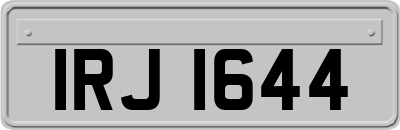 IRJ 1644